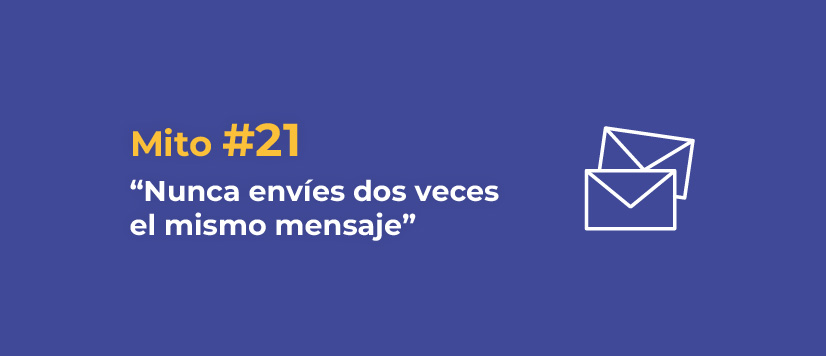 Mito #21

“Nunca envíes dos veces el mismo mensaje”